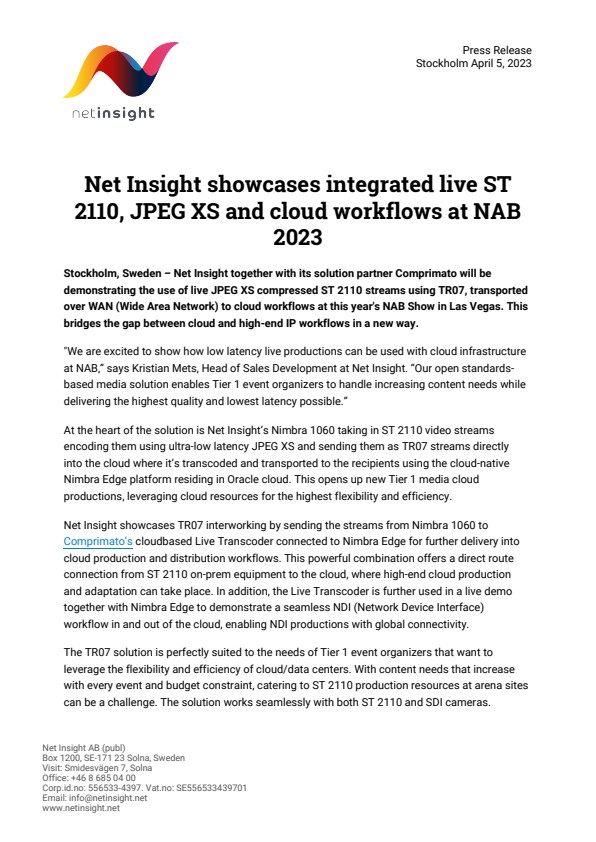 netinsight

Press Release
Stockholm April 5, 2023

Net Insight showcases integrated live ST 2110, JPEG XS and cloud workflows at NAB 2023

Stockholm, Sweden – Net Insight together with its solution partner Comprimato will be demonstrating the use of live JPEG XS compressed ST 2110 streams using TR07, transported over WAN (Wide Area Network) to cloud workflows at this year's NAB Show in Las Vegas. This bridges the gap between cloud and high-end IP workflows in a new way.

"We are excited to show how low latency live productions can be used with cloud infrastructure at NAB," says Kristian Mets, Head of Sales Development at Net Insight. "Our open standards-based media solution enables Tier 1 event organizers to handle increasing content needs while delivering the highest quality and lowest latency possible."

At the heart of the solution is Net Insight's Nimbra 1060 taking in ST 2110 video streams encoding them using ultra-low latency JPEG XS and sending them as TR07 streams directly into the cloud where it's transcoded and transported to the recipients using the cloud-native Nimbra Edge platform residing in Oracle cloud. This opens up new Tier 1 media cloud productions, leveraging cloud resources for the highest flexibility and efficiency.

Net Insight showcases TR07 interworking by sending the streams from Nimbra 1060 to Comprimato's cloudbased Live Transcoder connected to Nimbra Edge for further delivery into cloud production and distribution workflows. This powerful combination offers a direct route connection from ST 2110 on-prem equipment to the cloud, where high-end cloud production and adaptation can take place. In addition, the Live Transcoder is further used in a live demo together with Nimbra Edge to demonstrate a seamless NDI (Network Device Interface) workflow in and out of the cloud, enabling NDI productions with global connectivity.

The TR07 solution is perfectly suited to the needs of Tier 1 event organizers that want to leverage the flexibility and efficiency of cloud/data centers. With content needs that increase with every event and budget constraint, catering to ST 2110 production resources at arena sites can be a challenge. The solution works seamlessly with both ST 2110 and SDI cameras.

Net Insight AB (publ)
Box 1200, SE-171 23 Solna, Sweden
Visit: Smidesvägen 7, Solna
Office: +46 8 685 04 00
Corp.id.no: 556533-4397. Vat.no: SE556533439701
Email: info@netinsight.net
www.netinsight.net